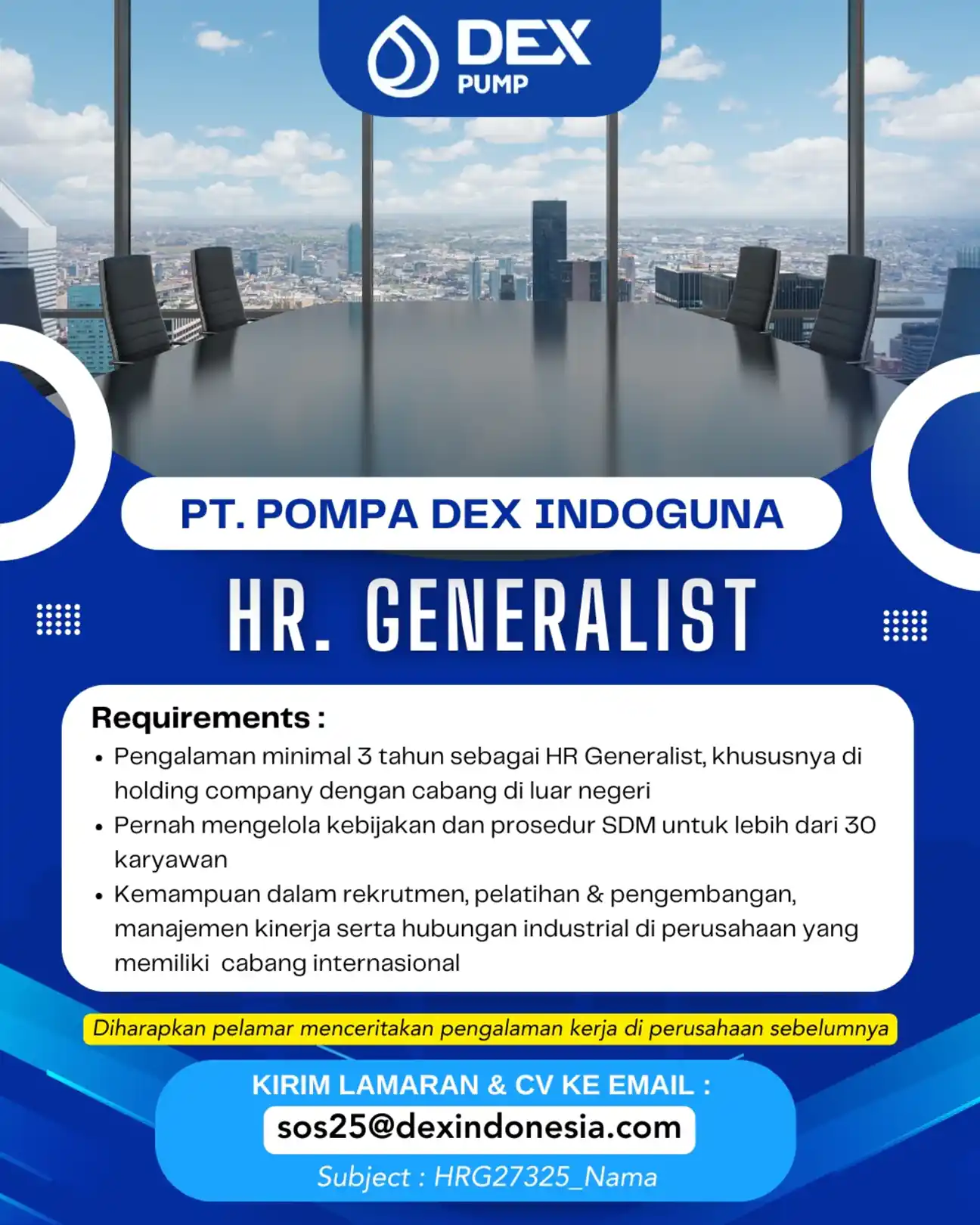 DEX
PUMP

PT. POMPA DEX INDOGUNA

HR. GENERALIST

Requirements :

• Pengalaman minimal 3 tahun sebagai HR Generalist, khususnya di holding company dengan cabang di luar negeri
• Pernah mengelola kebijakan dan prosedur SDM untuk lebih dari 30 karyawan
• Kemampuan dalam rekrutmen, pelatihan & pengembangan, manajemen kinerja serta hubungan industrial di perusahaan yang memiliki cabang internasional

Diharapkan pelamar menceritakan pengalaman kerja di perusahaan sebelumnya

KIRIM LAMARAN & CV KE EMAIL :
sos25@dexindonesia.com
Subject : HRG27325_Nama